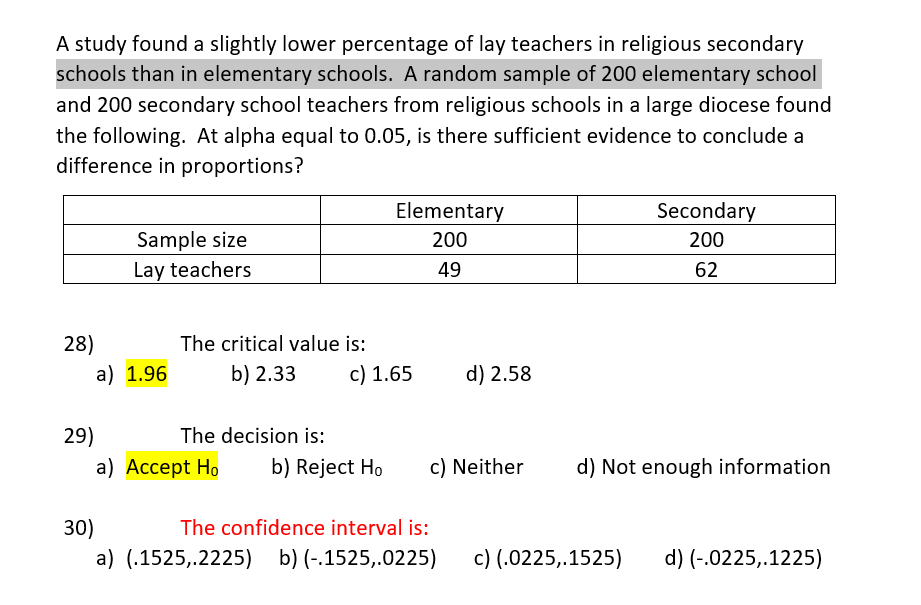 A study found a slightly lower percentage of lay teachers in religious secondary schools than in elementary schools. A random sample of 200 elementary school and 200 secondary school teachers from religious schools in a large diocese found the following. At alpha equal to 0.05, is there sufficient evidence to conclude a difference in proportions?

| | Elementary | Secondary |
|---|---|---|
| Sample size | 200 | 200 |
| Lay teachers | 49 | 62 |

28) The critical value is:
a) 1.96 b) 2.33 c) 1.65 d) 2.58

29) The decision is:
a) Accept $H_0$ b) Reject $H_0$ c) Neither d) Not enough information

30) The confidence interval is:
a) (.1525,.2225) b) (-.1525,.0225) c) (.0225,.1525) d) (-.0225,.1225)